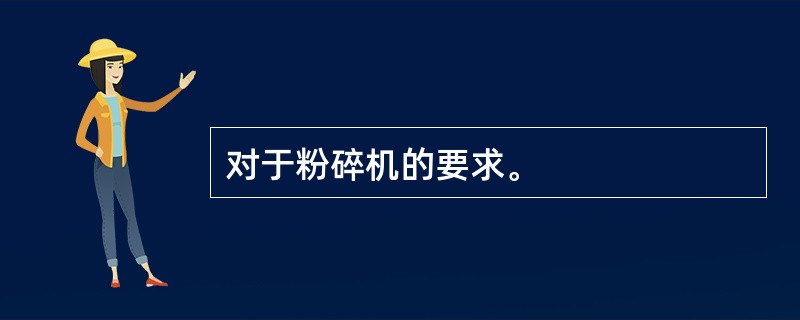 对于粉碎机的要求。